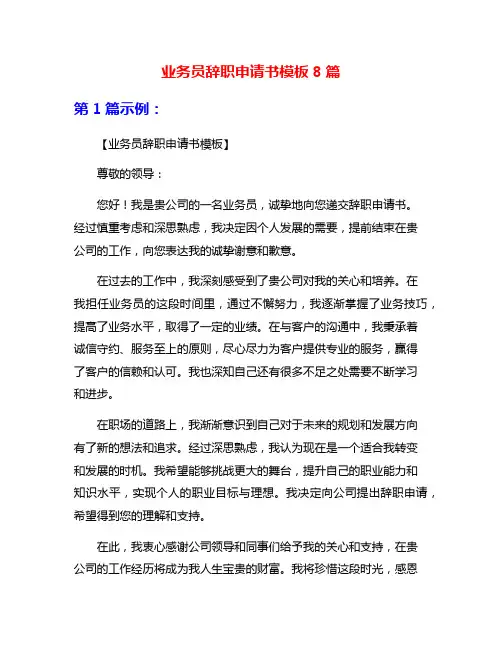 业务员辞职申请书模板 8 篇

第 1 篇示例：

【业务员辞职申请书模板】

尊敬的领导：

您好！我是贵公司的一名业务员，诚挚地向您递交辞职申请书。经过慎重考虑和深思熟虑，我决定因个人发展的需要，提前结束在贵公司的工作，向您表达我的诚挚谢意和歉意。

在过去的工作中，我深刻感受到了贵公司对我的关心和培养。在我担任业务员的这段时间里，通过不懈努力，我逐渐掌握了业务技巧，提高了业务水平，取得了一定的业绩。在与客户的沟通中，我秉承着诚信守约、服务至上的原则，尽心尽力为客户提供专业的服务，赢得了客户的信赖和认可。我也深知自己还有很多不足之处需要不断学习和进步。

在职场的道路上，我渐渐意识到自己对于未来的规划和发展方向有了新的想法和追求。经过深思熟虑，我认为现在是一个适合我转变和发展的时机。我希望能够挑战更大的舞台，提升自己的职业能力和知识水平，实现个人的职业目标与理想。我决定向公司提出辞职申请，希望得到您的理解和支持。

在此，我衷心感谢公司领导和同事们给予我的关心和支持，在贵公司的工作经历将成为我人生宝贵的财富。我将珍惜这段时光，感恩